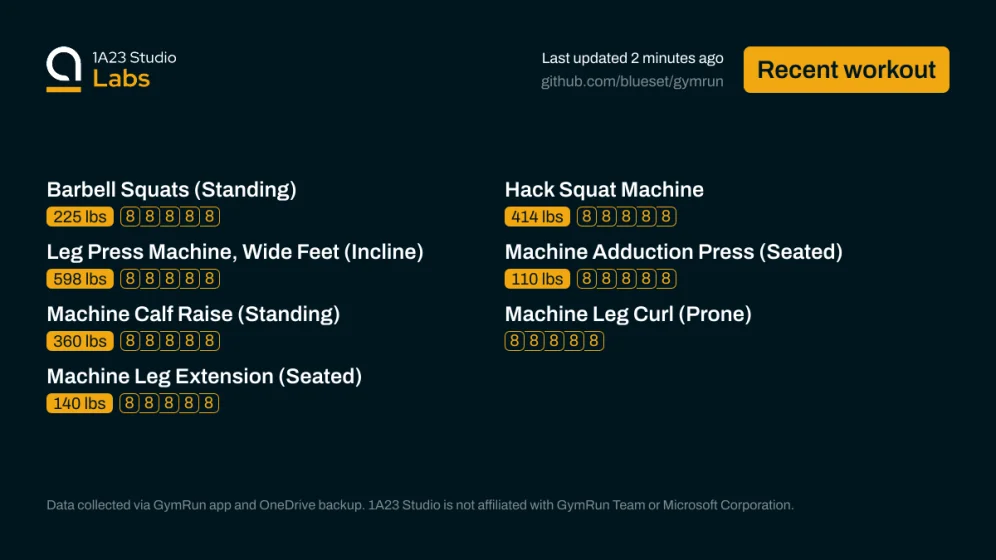 1A23 Studio
Labs

Last updated 2 minutes ago
github.com/blueset/gymrun

Recent workout

Barbell Squats (Standing)
225 lbs 8 8 8 8 8

Leg Press Machine, Wide Feet (Incline)
598 lbs 8 8 8 8 8

Machine Calf Raise (Standing)
360 lbs 8 8 8 8 8

Machine Leg Extension (Seated)
140 lbs 8 8 8 8 8

Hack Squat Machine
414 lbs 8 8 8 8 8

Machine Adduction Press (Seated)
110 lbs 8 8 8 8 8

Machine Leg Curl (Prone)
8 8 8 8 8

Data collected via GymRun app and OneDrive backup. 1A23 Studio is not affiliated with GymRun Team or Microsoft Corporation.